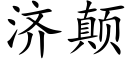 济颠